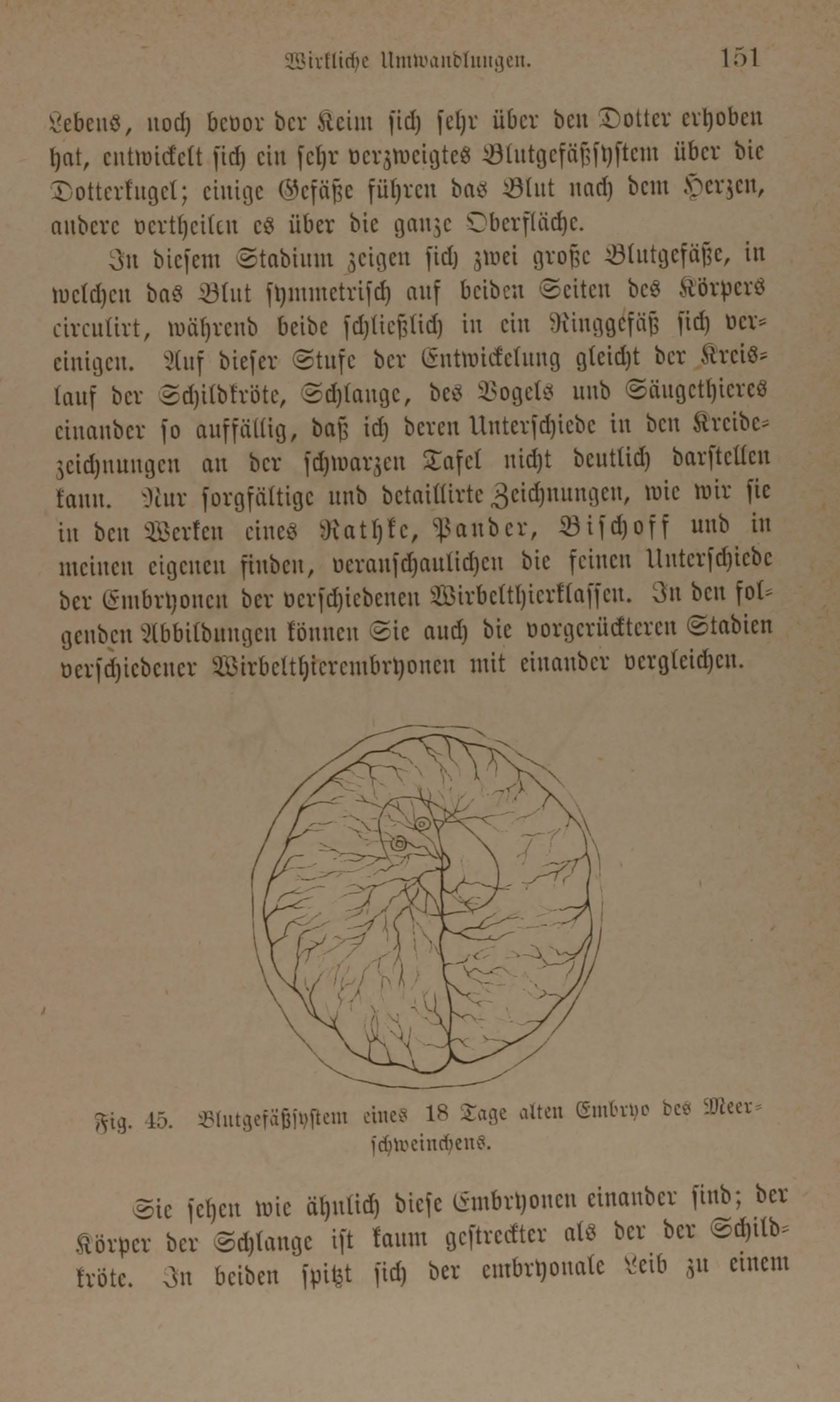 Wirkliche Umwandlungen. 151

Lebens, noch bevor der Keim sich sehr über den Dotter erhoben hat, entwickelt sich ein sehr verzweigtes Blutgefäßsystem über die Dotterkugel; einige Gefäße führen das Blut nach dem Herzen, andere vertheilen es über die ganze Oberfläche.

In diesem Stadium zeigen sich zwei große Blutgefäße, in welchen das Blut symmetrisch auf beiden Seiten des Körpers circulirt, während beide schließlich in ein Ringgefäß sich vereinigen. Auf dieser Stufe der Entwickelung gleicht der Kreislauf der Schildkröte, Schlange, des Vogels und Säugethieres einander so auffällig, daß ich deren Unterschiede in den Kreidezeichnungen an der schwarzen Tafel nicht deutlich darstellen kann. Nur sorgfältige und detaillirte Zeichnungen, wie wir sie in den Werken eines Rathke, Pander, Bischoff und in meinen eigenen finden, veranschaulichen die feinen Unterschiede der Embryonen der verschiedenen Wirbelthierklassen. In den folgenden Abbildungen können Sie auch die vorgerückteren Stadien verschiedener Wirbelthierembryonen mit einander vergleichen.

Fig. 45. Blutgefäßsystem eines 18 Tage alten Embryo des Meerschweinchens.

Sie sehen wie ähnlich diese Embryonen einander sind; der Körper der Schlange ist kaum gestreckter als der der Schildkröte. In beiden spitzt sich der embryonale Leib zu einem